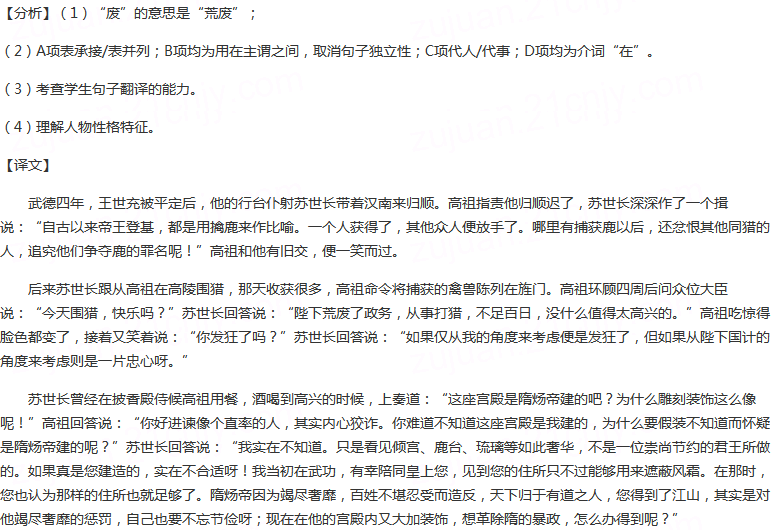 【分析】（1）“废”的意思是“荒废”；

（2）A项表承接/表并列；B项均为用在主谓之间，取消句子独立性；C项代人/代事；D项均为介词“在”。

（3）考查学生句子翻译的能力。

（4）理解人物性格特征。

【译文】

武德四年，王世充被平定后，他的行台仆射苏世长带着汉南来归顺。高祖指责他归顺迟了，苏世长深深作了一个揖说：“自古以来帝王登基，都是用擒鹿来作比喻。一个人获得了，其他众人便放手了。哪里有捕获鹿以后，还忿恨其他同猎的人，追究他们争夺鹿的罪名呢！”高祖和他有旧交，便一笑而过。

后来苏世长跟从高祖在高陵围猎，那天收获很多，高祖命令将捕获的禽兽陈列在旌门。高祖环顾四周后问众位大臣说：“今天围猎，快乐吗？”苏世长回答说：“陛下荒废了政务，从事打猎，不足百日，没什么值得太高兴的。”高祖吃惊得脸色都变了，接着又笑着说：“你发狂了吗？”苏世长回答说：“如果仅从我的角度来考虑便是发狂了，但如果从陛下国计的角度来考虑则是一片忠心呀。”

苏世长曾经在披香殿侍候高祖用餐，酒喝到高兴的时候，上奏道：“这座宫殿是隋炀帝建的吧？为什么雕刻装饰这么像呢！”高祖回答说：“你好进谏像个直率的人，其实内心狡诈。你难道不知道这座宫殿是我建的，为什么要假装不知道而怀疑是隋炀帝建的呢？”苏世长回答说：“我实在不知道。只是看见倾宫、鹿台、琉璃等如此奢华，不是一位崇尚节约的君王所做的。如果真是您建造的，实在不合适呀！我当初在武功，有幸陪同皇上您，见到您的住所只不过能够用来遮蔽风霜。在那时，您也认为那样的住所也就足够了。隋炀帝因为竭尽奢靡，百姓不堪忍受而造反，天下归于有道之人，您得到了江山，其实是对他竭尽奢靡的惩罚，自己也要不忘节俭呀；现在在他的宫殿内又大加装饰，想革除隋的暴政，怎么办得到呢？”